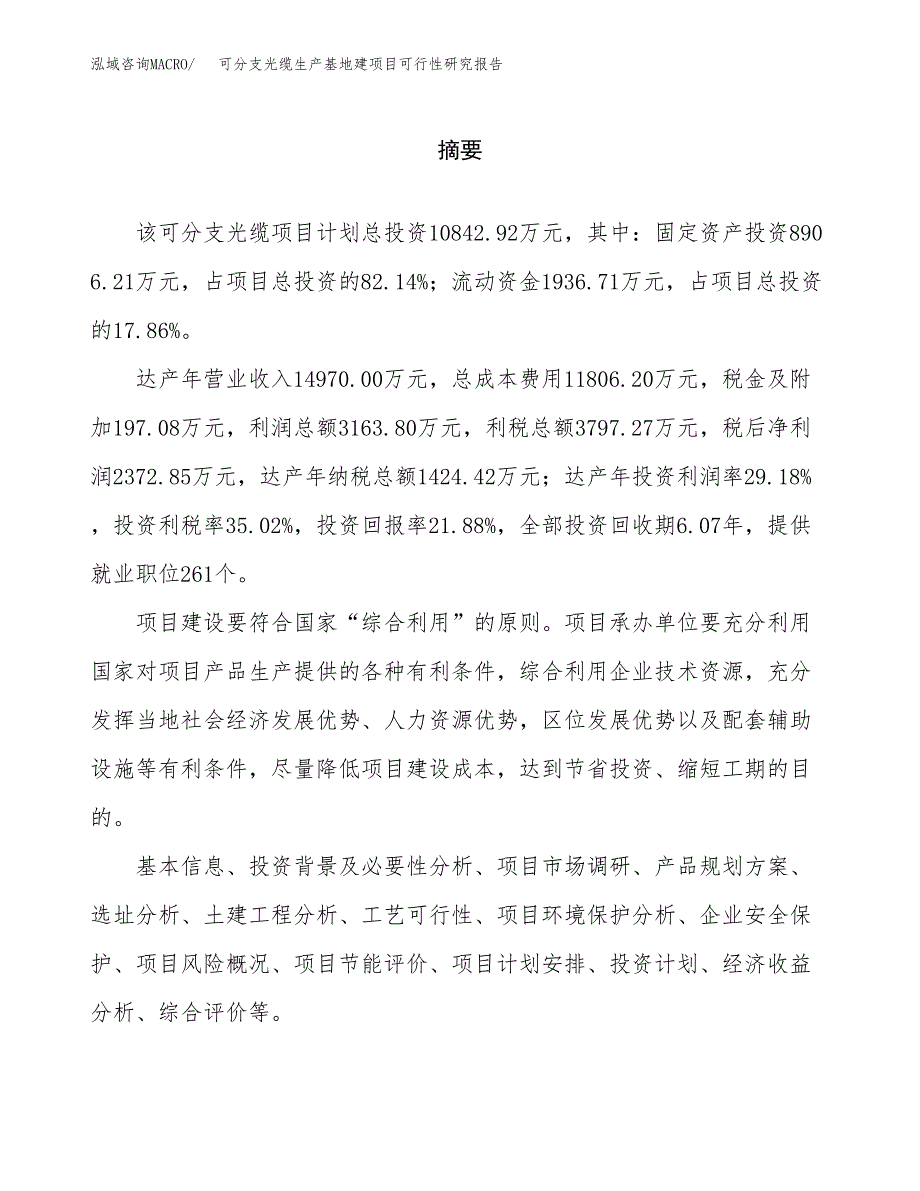 泓域咨询MACRO/　可分支光缆生产基地建项目可行性研究报告

摘要

该可分支光缆项目计划总投资10842.92万元，其中：固定资产投资8906.21万元，占项目总投资的82.14%；流动资金1936.71万元，占项目总投资的17.86%。

达产年营业收入14970.00万元，总成本费用11806.20万元，税金及附加197.08万元，利润总额3163.80万元，利税总额3797.27万元，税后净利润2372.85万元，达产年纳税总额1424.42万元；达产年投资利润率29.18%，投资利税率35.02%，投资回报率21.88%，全部投资回收期6.07年，提供就业职位261个。

项目建设要符合国家“综合利用”的原则。项目承办单位要充分利用国家对项目产品生产提供的各种有利条件，综合利用企业技术资源，充分发挥当地社会经济发展优势、人力资源优势，区位发展优势以及配套辅助设施等有利条件，尽量降低项目建设成本，达到节省投资、缩短工期的目的。

基本信息、投资背景及必要性分析、项目市场调研、产品规划方案、选址分析、土建工程分析、工艺可行性、项目环境保护分析、企业安全保护、项目风险概况、项目节能评价、项目计划安排、投资计划、经济收益分析、综合评价等。